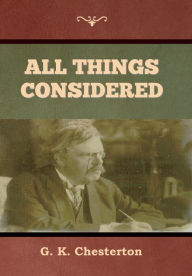 ALL THINGS CONSIDERED

G. K. Chesterton